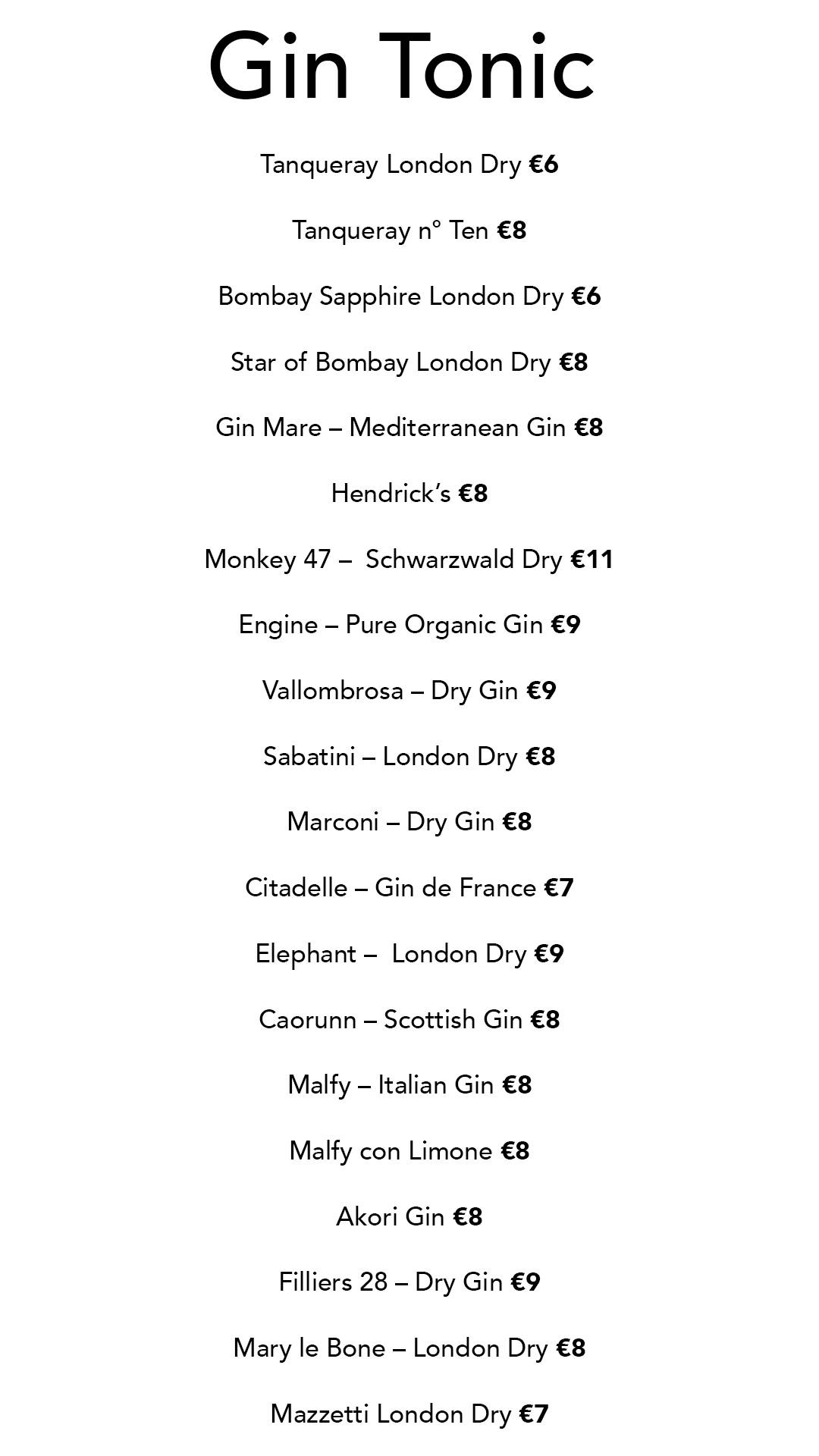 Gin Tonic

Tanqueray London Dry €6

Tanqueray n° Ten €8

Bombay Sapphire London Dry €6

Star of Bombay London Dry €8

Gin Mare – Mediterranean Gin €8

Hendrick's €8

Monkey 47 – Schwarzwald Dry €11

Engine – Pure Organic Gin €9

Vallombrosa – Dry Gin €9

Sabatini – London Dry €8

Marconi – Dry Gin €8

Citadelle – Gin de France €7

Elephant – London Dry €9

Caorunn – Scottish Gin €8

Malfy – Italian Gin €8

Malfy con Limone €8

Akori Gin €8

Filliers 28 – Dry Gin €9

Mary le Bone – London Dry €8

Mazzetti London Dry €7